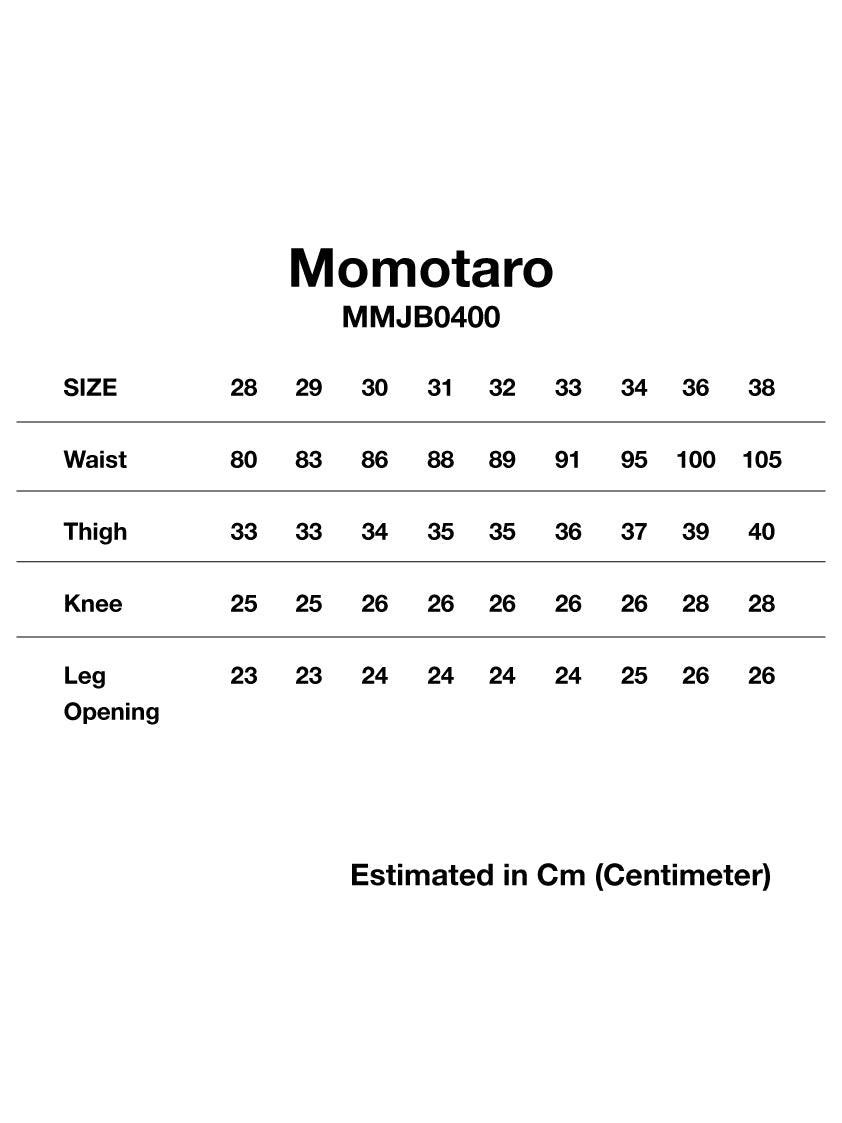 Momotaro
MMJB0400

| SIZE | 28 | 29 | 30 | 31 | 32 | 33 | 34 | 36 | 38 |
|---|---|---|---|---|---|---|---|---|---|
| Waist | 80 | 83 | 86 | 88 | 89 | 91 | 95 | 100 | 105 |
| Thigh | 33 | 33 | 34 | 35 | 35 | 36 | 37 | 39 | 40 |
| Knee | 25 | 25 | 26 | 26 | 26 | 26 | 26 | 28 | 28 |
| Leg Opening | 23 | 23 | 24 | 24 | 24 | 24 | 25 | 26 | 26 |

Estimated in Cm (Centimeter)